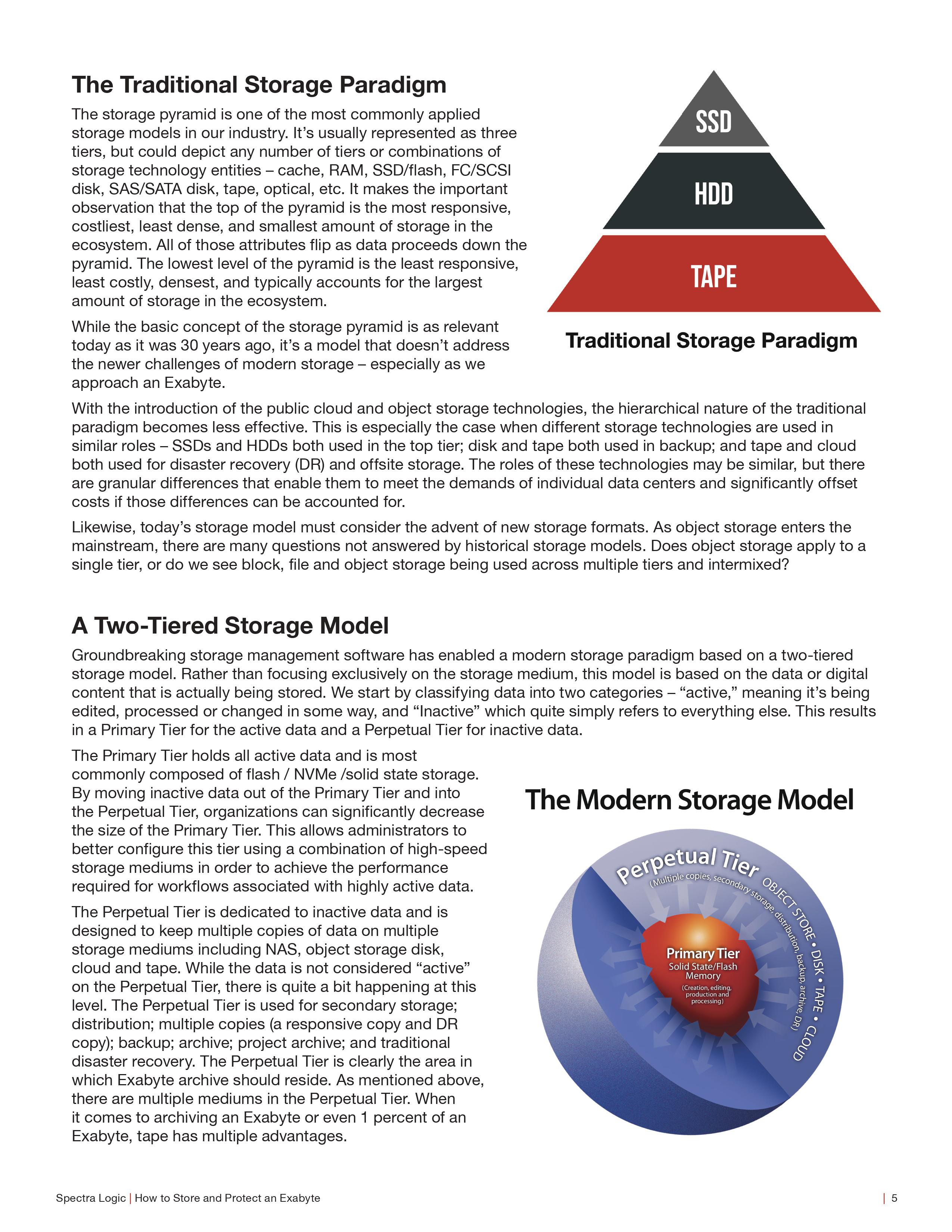 The Traditional Storage Paradigm

The storage pyramid is one of the most commonly applied storage models in our industry. It's usually represented as three tiers, but could depict any number of tiers or combinations of storage technology entities – cache, RAM, SSD/flash, FC/SCSI disk, SAS/SATA disk, tape, optical, etc. It makes the important observation that the top of the pyramid is the most responsive, costliest, least dense, and smallest amount of storage in the ecosystem. All of those attributes flip as data proceeds down the pyramid. The lowest level of the pyramid is the least responsive, least costly, densest, and typically accounts for the largest amount of storage in the ecosystem.

While the basic concept of the storage pyramid is as relevant today as it was 30 years ago, it's a model that doesn't address the newer challenges of modern storage – especially as we approach an Exabyte.

SSD

HDD

TAPE

Traditional Storage Paradigm

With the introduction of the public cloud and object storage technologies, the hierarchical nature of the traditional paradigm becomes less effective. This is especially the case when different storage technologies are used in similar roles – SSDs and HDDs both used in the top tier; disk and tape both used in backup; and tape and cloud both used for disaster recovery (DR) and offsite storage. The roles of these technologies may be similar, but there are granular differences that enable them to meet the demands of individual data centers and significantly offset costs if those differences can be accounted for.

Likewise, today's storage model must consider the advent of new storage formats. As object storage enters the mainstream, there are many questions not answered by historical storage models. Does object storage apply to a single tier, or do we see block, file and object storage being used across multiple tiers and intermixed?

A Two-Tiered Storage Model

Groundbreaking storage management software has enabled a modern storage paradigm based on a two-tiered storage model. Rather than focusing exclusively on the storage medium, this model is based on the data or digital content that is actually being stored. We start by classifying data into two categories – "active," meaning it's being edited, processed or changed in some way, and "Inactive" which quite simply refers to everything else. This results in a Primary Tier for the active data and a Perpetual Tier for inactive data.

The Primary Tier holds all active data and is most commonly composed of flash / NVMe /solid state storage. By moving inactive data out of the Primary Tier and into the Perpetual Tier, organizations can significantly decrease the size of the Primary Tier. This allows administrators to better configure this tier using a combination of high-speed storage mediums in order to achieve the performance required for workflows associated with highly active data.

The Perpetual Tier is dedicated to inactive data and is designed to keep multiple copies of data on multiple storage mediums including NAS, object storage disk, cloud and tape. While the data is not considered "active" on the Perpetual Tier, there is quite a bit happening at this level. The Perpetual Tier is used for secondary storage; distribution; multiple copies (a responsive copy and DR copy); backup; archive; project archive; and traditional disaster recovery. The Perpetual Tier is clearly the area in which Exabyte archive should reside. As mentioned above, there are multiple mediums in the Perpetual Tier. When it comes to archiving an Exabyte or even 1 percent of an Exabyte, tape has multiple advantages.

The Modern Storage Model

Perpetual Tier
(Multiple copies, secondary storage, distribution, backup, archive, DR)
OBJECT STORE • DISK • TAPE • CLOUD

Primary Tier
Solid State/Flash Memory
(Creation, editing, production and processing)

Spectra Logic | How to Store and Protect an Exabyte | 5